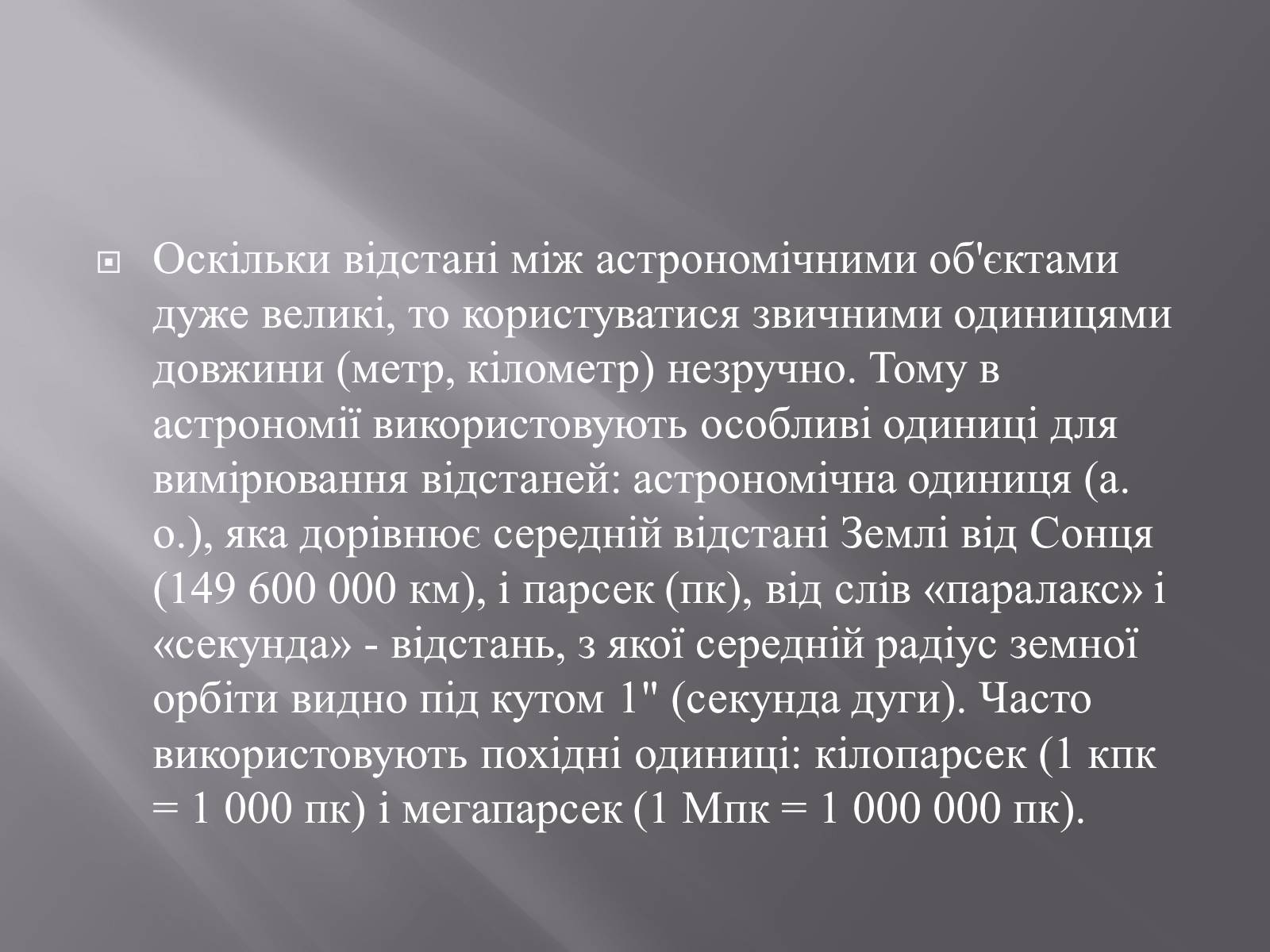 Оскільки відстані між астрономічними об'єктами дуже великі, то користуватися звичними одиницями довжини (метр, кілометр) незручно. Тому в астрономії використовують особливі одиниці для вимірювання відстаней: астрономічна одиниця (а. о.), яка дорівнює середній відстані Землі від Сонця (149 600 000 км), і парсек (пк), від слів «паралакс» і «секунда» - відстань, з якої середній радіус земної орбіти видно під кутом 1" (секунда дуги). Часто використовують похідні одиниці: кілопарсек (1 кпк = 1 000 пк) і мегапарсек (1 Мпк = 1 000 000 пк).